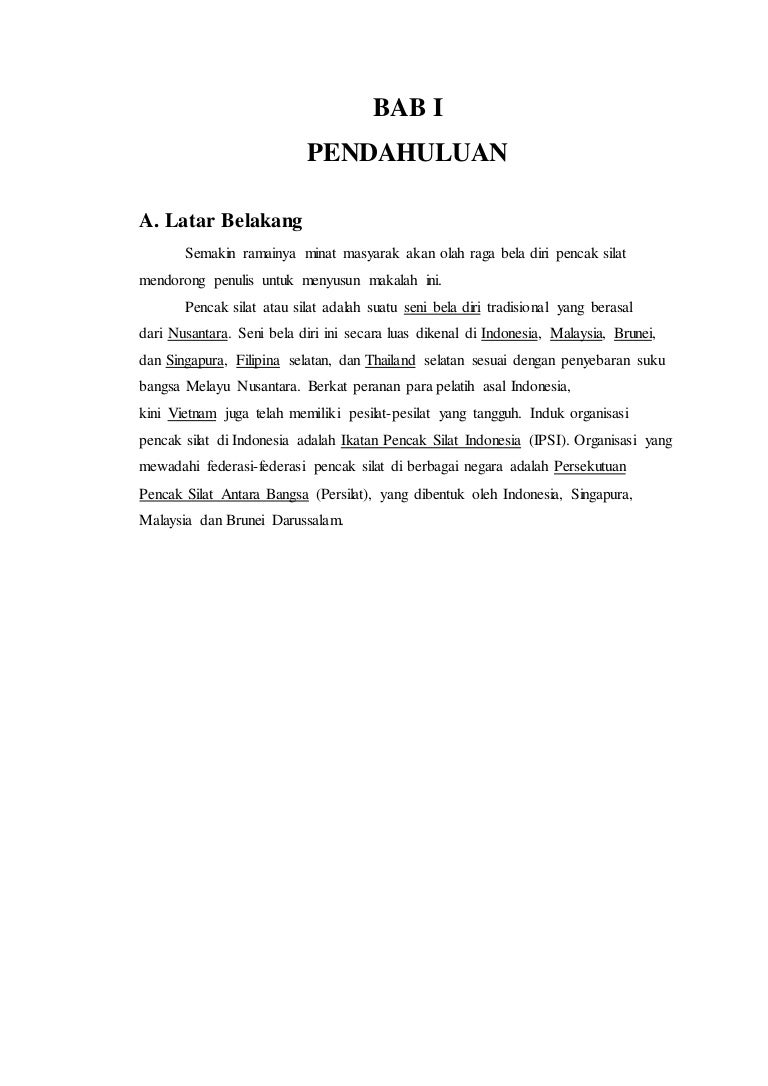 BAB I
PENDAHULUAN

A. Latar Belakang

Semakin ramainya minat masyarak akan olah raga bela diri pencak silat mendorong penulis untuk menyusun makalah ini.

Pencak silat atau silat adalah suatu seni bela diri tradisional yang berasal dari Nusantara. Seni bela diri ini secara luas dikenal di Indonesia, Malaysia, Brunei, dan Singapura, Filipina selatan, dan Thailand selatan sesuai dengan penyebaran suku bangsa Melayu Nusantara. Berkat peranan para pelatih asal Indonesia, kini Vietnam juga telah memiliki pesilat-pesilat yang tangguh. Induk organisasi pencak silat di Indonesia adalah Ikatan Pencak Silat Indonesia (IPSI). Organisasi yang mewadahi federasi-federasi pencak silat di berbagai negara adalah Persekutuan Pencak Silat Antara Bangsa (Persilat), yang dibentuk oleh Indonesia, Singapura, Malaysia dan Brunei Darussalam.